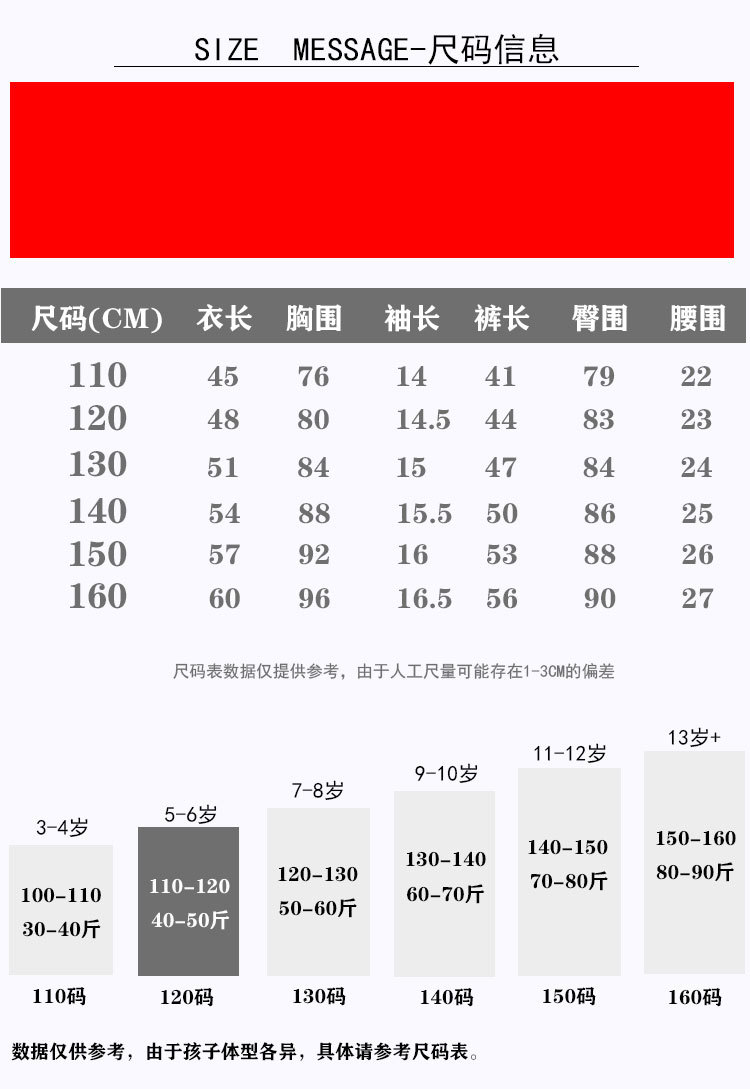 SIZE MESSAGE-尺码信息

| 尺码(CM) | 衣长 | 胸围 | 袖长 | 裤长 | 臀围 | 腰围 |
|---|---|---|---|---|---|---|
| 110 | 45 | 76 | 14 | 41 | 79 | 22 |
| 120 | 48 | 80 | 14.5 | 44 | 83 | 23 |
| 130 | 51 | 84 | 15 | 47 | 84 | 24 |
| 140 | 54 | 88 | 15.5 | 50 | 86 | 25 |
| 150 | 57 | 92 | 16 | 53 | 88 | 26 |
| 160 | 60 | 96 | 16.5 | 56 | 90 | 27 |

尺码表数据仅提供参考，由于人工尺量可能存在1-3CM的偏差

3-4岁
100-110
30-40斤
110码

5-6岁
110-120
40-50斤
120码

7-8岁
120-130
50-60斤
130码

9-10岁
130-140
60-70斤
140码

11-12岁
140-150
70-80斤
150码

13岁+
150-160
80-90斤
160码

数据仅供参考，由于孩子体型各异，具体请参考尺码表。